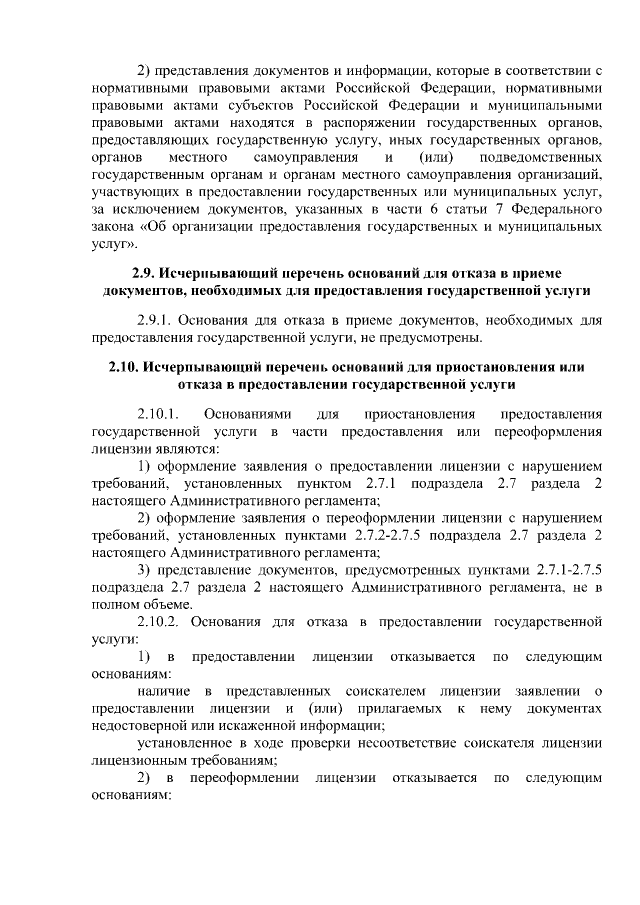 2) представления документов и информации, которые в соответствии с нормативными правовыми актами Российской Федерации, нормативными правовыми актами субъектов Российской Федерации и муниципальными правовыми актами находятся в распоряжении государственных органов, предоставляющих государственную услугу, иных государственных органов, органов местного самоуправления и (или) подведомственных государственным органам и органам местного самоуправления организаций, участвующих в предоставлении государственных или муниципальных услуг, за исключением документов, указанных в части 6 статьи 7 Федерального закона «Об организации предоставления государственных и муниципальных услуг».

2.9. Исчерпывающий перечень оснований для отказа в приеме документов, необходимых для предоставления государственной услуги

2.9.1. Основания для отказа в приеме документов, необходимых для предоставления государственной услуги, не предусмотрены.

2.10. Исчерпывающий перечень оснований для приостановления или отказа в предоставлении государственной услуги

2.10.1. Основаниями для приостановления предоставления государственной услуги в части предоставления или переоформления лицензии являются:

1) оформление заявления о предоставлении лицензии с нарушением требований, установленных пунктом 2.7.1 подраздела 2.7 раздела 2 настоящего Административного регламента;

2) оформление заявления о переоформлении лицензии с нарушением требований, установленных пунктами 2.7.2-2.7.5 подраздела 2.7 раздела 2 настоящего Административного регламента;

3) представление документов, предусмотренных пунктами 2.7.1-2.7.5 подраздела 2.7 раздела 2 настоящего Административного регламента, не в полном объеме.

2.10.2. Основания для отказа в предоставлении государственной услуги:

1) в предоставлении лицензии отказывается по следующим основаниям:

наличие в представленных соискателем лицензии заявлении о предоставлении лицензии и (или) прилагаемых к нему документах недостоверной или искаженной информации;

установленное в ходе проверки несоответствие соискателя лицензии лицензионным требованиям;

2) в переоформлении лицензии отказывается по следующим основаниям: